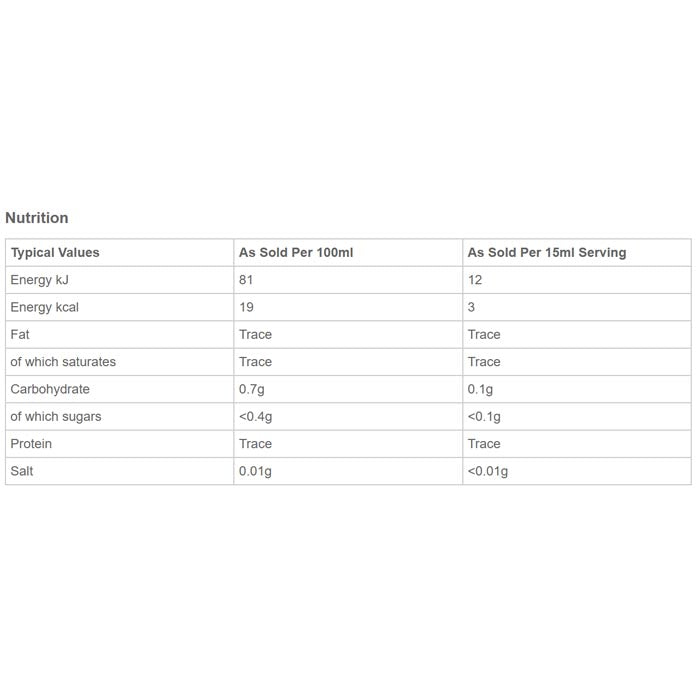 Nutrition

| Typical Values | As Sold Per 100ml | As Sold Per 15ml Serving |
|---|---|---|
| Energy kJ | 81 | 12 |
| Energy kcal | 19 | 3 |
| Fat | Trace | Trace |
| of which saturates | Trace | Trace |
| Carbohydrate | 0.7g | 0.1g |
| of which sugars | <0.4g | <0.1g |
| Protein | Trace | Trace |
| Salt | 0.01g | <0.01g |